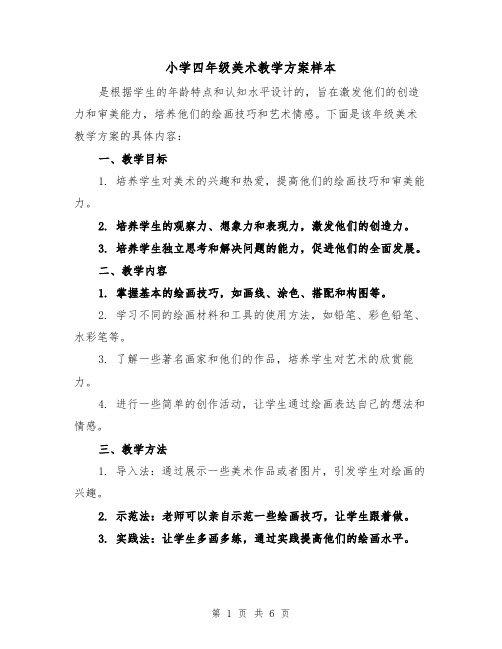 小学四年级美术教学方案样本

是根据学生的年龄特点和认知水平设计的，旨在激发他们的创造力和审美能力，培养他们的绘画技巧和艺术情感。下面是该年级美术教学方案的具体内容：

一、教学目标

1. 培养学生对美术的兴趣和热爱，提高他们的绘画技巧和审美能力。

2. 培养学生的观察力、想象力和表现力，激发他们的创造力。

3. 培养学生独立思考和解决问题的能力，促进他们的全面发展。

二、教学内容

1. 掌握基本的绘画技巧，如画线、涂色、搭配和构图等。

2. 学习不同的绘画材料和工具的使用方法，如铅笔、彩色铅笔、水彩笔等。

3. 了解一些著名画家和他们的作品，培养学生对艺术的欣赏能力。

4. 进行一些简单的创作活动，让学生通过绘画表达自己的想法和情感。

三、教学方法

1. 导入法：通过展示一些美术作品或者图片，引发学生对绘画的兴趣。

2. 示范法：老师可以亲自示范一些绘画技巧，让学生跟着做。

3. 实践法：让学生多画多练，通过实践提高他们的绘画水平。

第 1 页 共 6 页